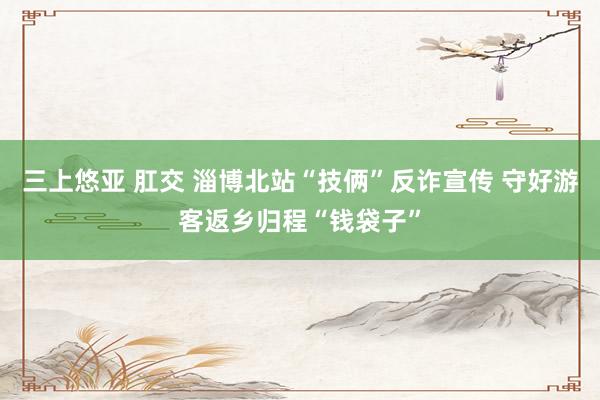 三上悠亚 肛交 淄博北站“技俩”反诈宣传 守好游客返乡归程“钱袋子”